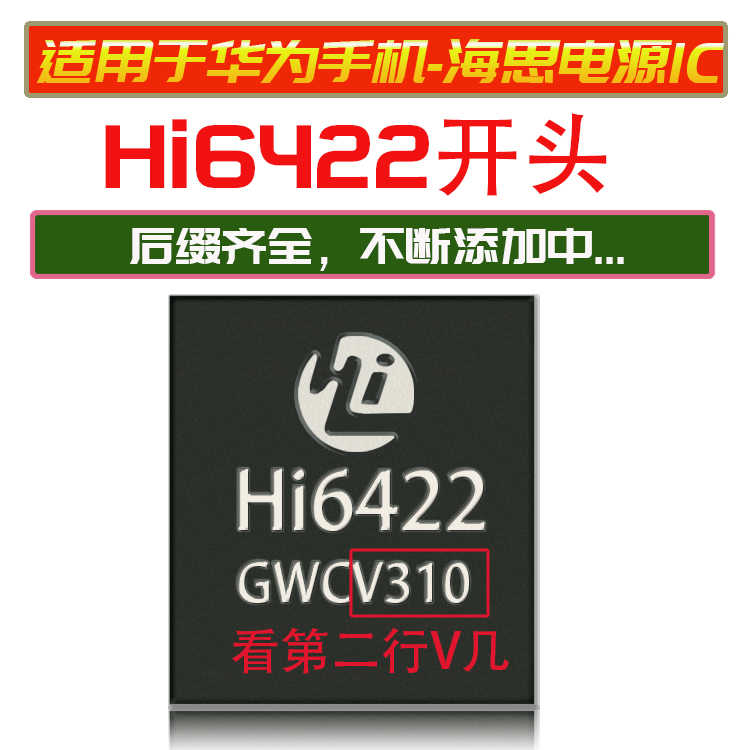 适用于华为手机-海思电源IC

Hi6422开头

后缀齐全，不断添加中...

Hi6422
GWCV310
看第二行V几